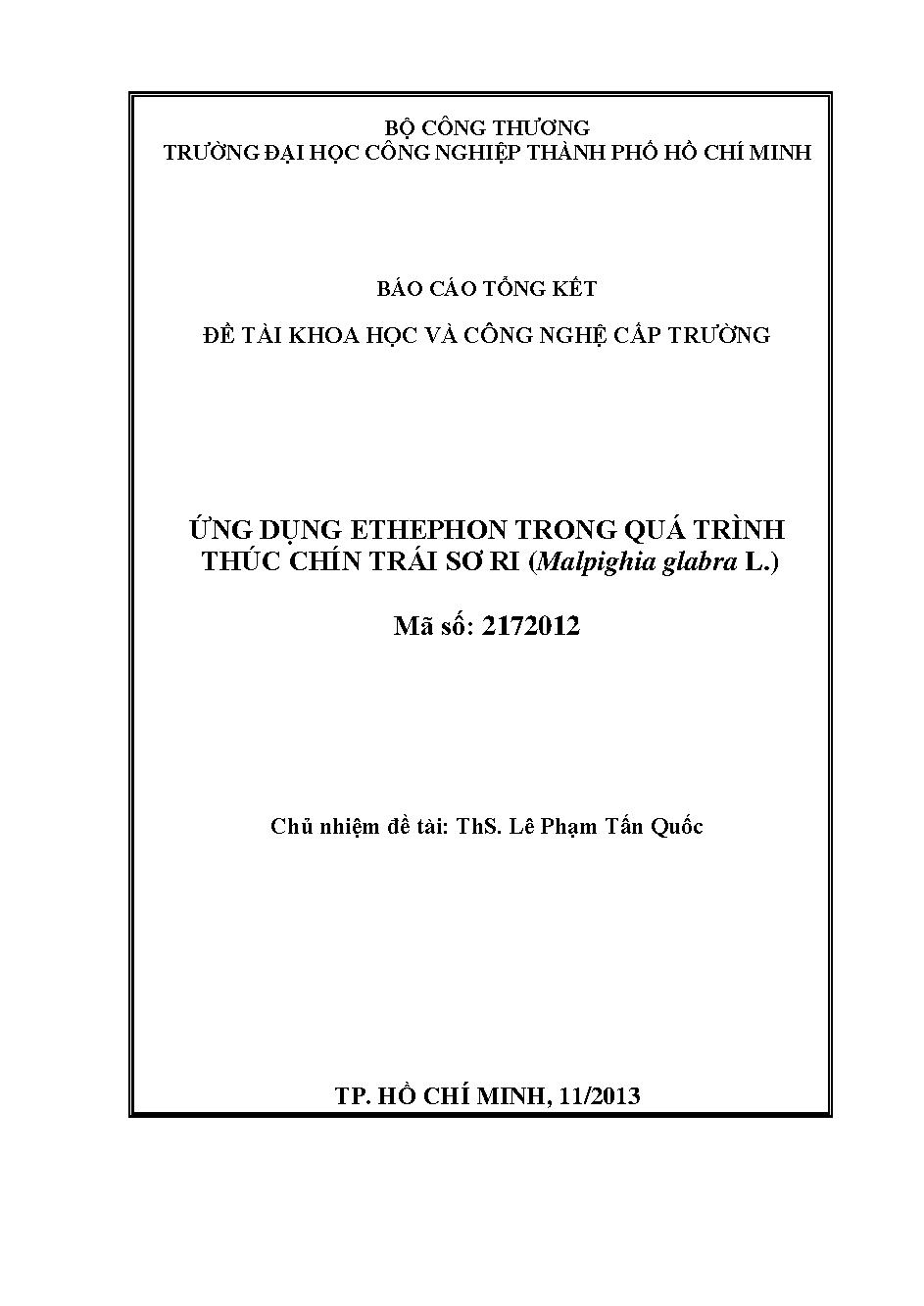 BỘ CÔNG THƯƠNG
TRƯỜNG ĐẠI HỌC CÔNG NGHIỆP THÀNH PHỐ HỒ CHÍ MINH

BÁO CÁO TỔNG KẾT

ĐỀ TÀI KHOA HỌC VÀ CÔNG NGHỆ CẤP TRƯỜNG

ỨNG DỤNG ETHEPHON TRONG QUÁ TRÌNH THÚC CHÍN TRÁI SƠ RI (Malpighia glabra L.)

Mã số: 2172012

Chủ nhiệm đề tài: ThS. Lê Phạm Tấn Quốc

TP. HỒ CHÍ MINH, 11/2013